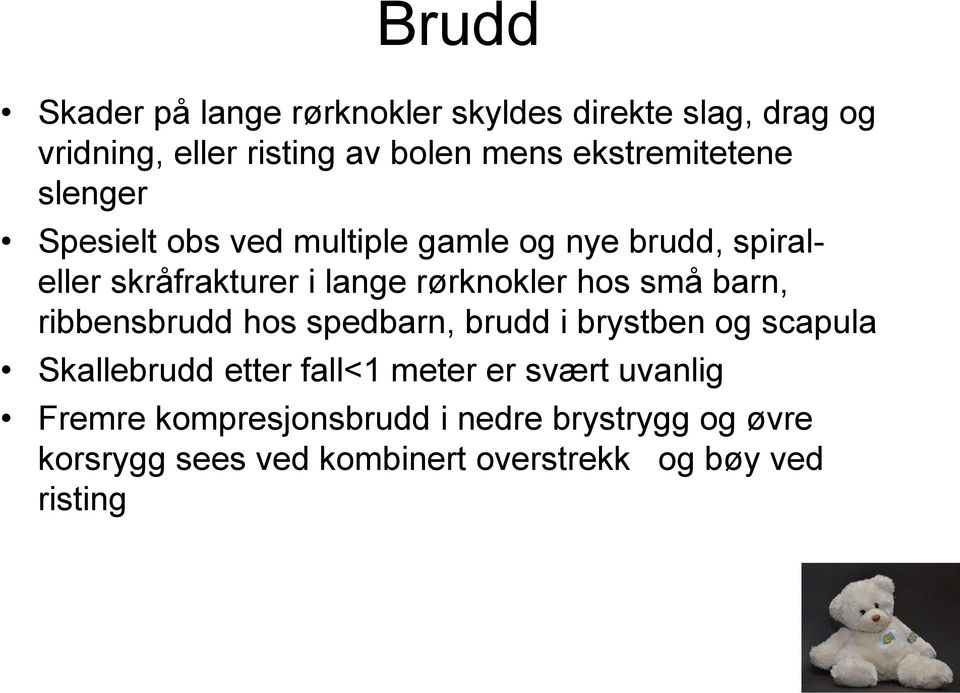 Brudd

• Skader på lange rørknokler skyldes direkte slag, drag og vridning, eller risting av bolen mens ekstremitetene slenger

• Spesielt obs ved multiple gamle og nye brudd, spiral- eller skråfrakturer i lange rørknokler hos små barn, ribbensbrudd hos spedbarn, brudd i brystben og scapula

• Skallebrudd etter fall<1 meter er svært uvanlig

• Fremre kompresjonsbrudd i nedre brystrygg og øvre korsrygg sees ved kombinert overstrekk og bøy ved risting